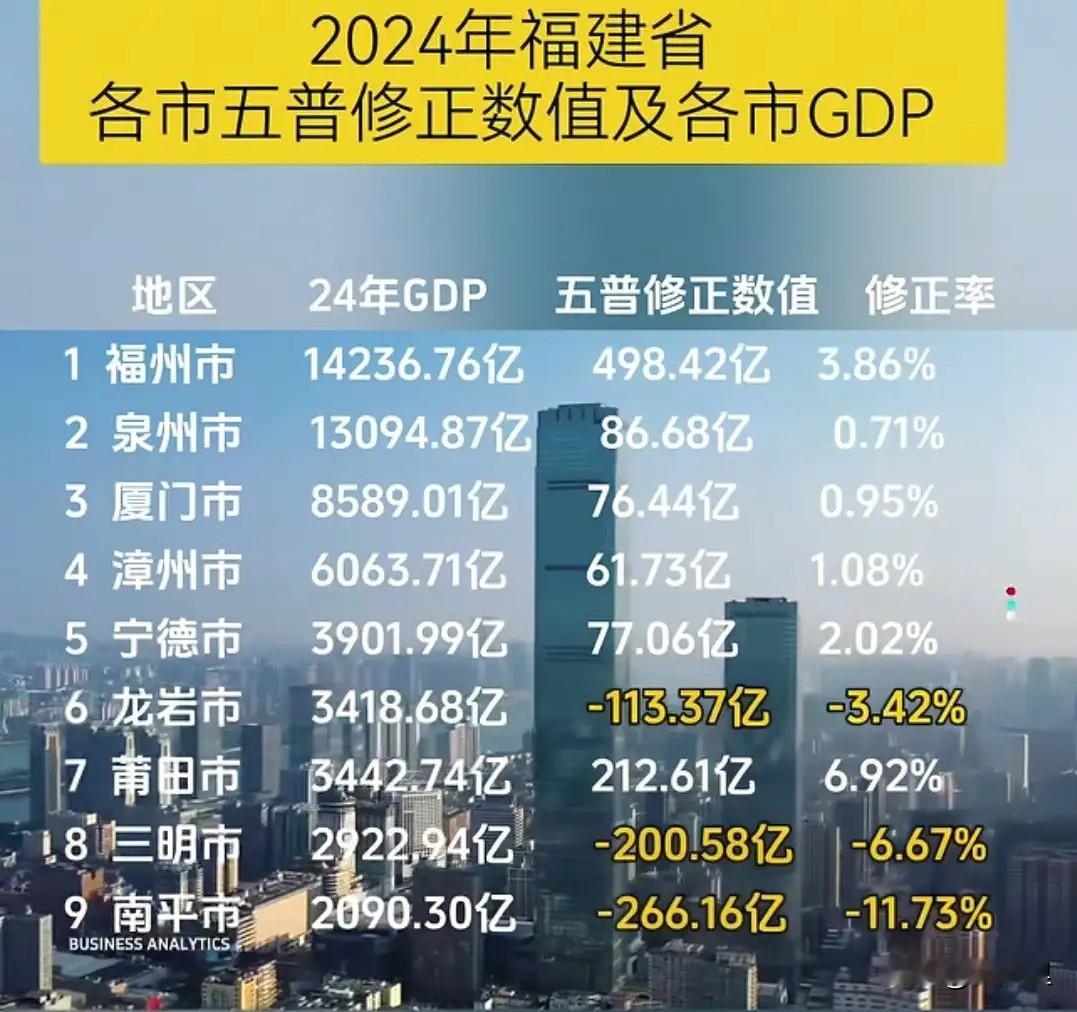 2024年福建省
各市五普修正数值及各市GDP

| | 地区 | 24年GDP | 五普修正数值 | 修正率 |
|---|---|---|---|---|
| 1 | 福州市 | 14236.76亿 | 498.42亿 | 3.86% |
| 2 | 泉州市 | 13094.87亿 | 86.68亿 | 0.71% |
| 3 | 厦门市 | 8589.01亿 | 76.44亿 | 0.95% |
| 4 | 漳州市 | 6063.71亿 | 61.73亿 | 1.08% |
| 5 | 宁德市 | 3901.99亿 | 77.06亿 | 2.02% |
| 6 | 龙岩市 | 3418.68亿 | -113.37亿 | -3.42% |
| 7 | 莆田市 | 3442.74亿 | 212.61亿 | 6.92% |
| 8 | 三明市 | 2922.94亿 | -200.58亿 | -6.67% |
| 9 | 南平市 | 2090.30亿 | -266.16亿 | -11.73% |

BUSINESS ANALYTICS